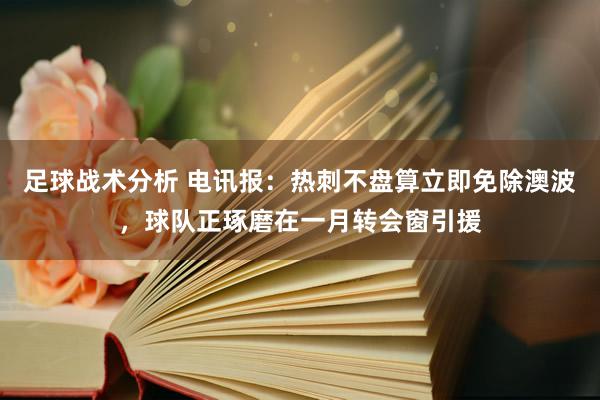 足球战术分析 电讯报：热刺不盘算立即免除澳波，球队正琢磨在一月转会窗引援